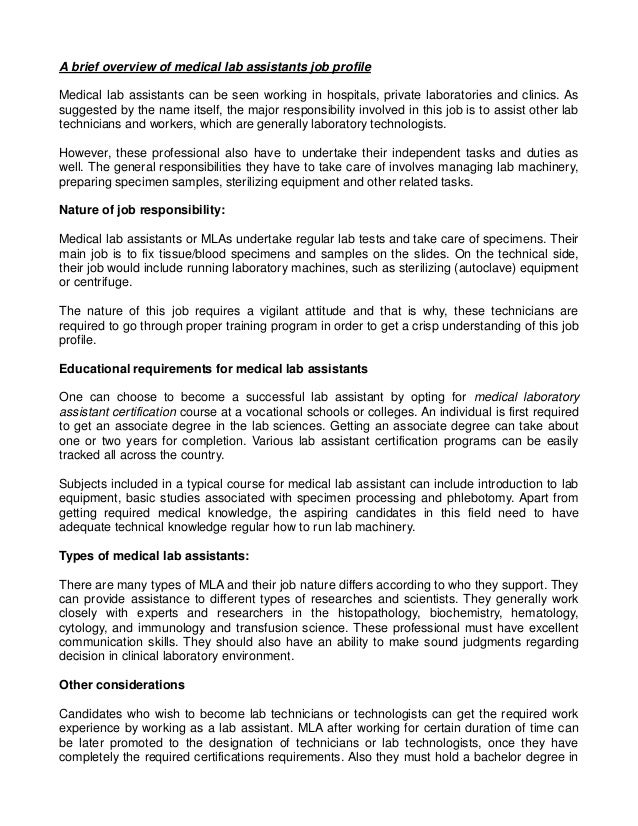 A brief overview of medical lab assistants job profile

Medical lab assistants can be seen working in hospitals, private laboratories and clinics. As suggested by the name itself, the major responsibility involved in this job is to assist other lab technicians and workers, which are generally laboratory technologists.

However, these professional also have to undertake their independent tasks and duties as well. The general responsibilities they have to take care of involves managing lab machinery, preparing specimen samples, sterilizing equipment and other related tasks.

Nature of job responsibility:

Medical lab assistants or MLAs undertake regular lab tests and take care of specimens. Their main job is to fix tissue/blood specimens and samples on the slides. On the technical side, their job would include running laboratory machines, such as sterilizing (autoclave) equipment or centrifuge.

The nature of this job requires a vigilant attitude and that is why, these technicians are required to go through proper training program in order to get a crisp understanding of this job profile.

Educational requirements for medical lab assistants

One can choose to become a successful lab assistant by opting for medical laboratory assistant certification course at a vocational schools or colleges. An individual is first required to get an associate degree in the lab sciences. Getting an associate degree can take about one or two years for completion. Various lab assistant certification programs can be easily tracked all across the country.

Subjects included in a typical course for medical lab assistant can include introduction to lab equipment, basic studies associated with specimen processing and phlebotomy. Apart from getting required medical knowledge, the aspiring candidates in this field need to have adequate technical knowledge regular how to run lab machinery.

Types of medical lab assistants:

There are many types of MLA and their job nature differs according to who they support. They can provide assistance to different types of researches and scientists. They generally work closely with experts and researchers in the histopathology, biochemistry, hematology, cytology, and immunology and transfusion science. These professional must have excellent communication skills. They should also have an ability to make sound judgments regarding decision in clinical laboratory environment.

Other considerations

Candidates who wish to become lab technicians or technologists can get the required work experience by working as a lab assistant. MLA after working for certain duration of time can be later promoted to the designation of technicians or lab technologists, once they have completely the required certifications requirements. Also they must hold a bachelor degree in